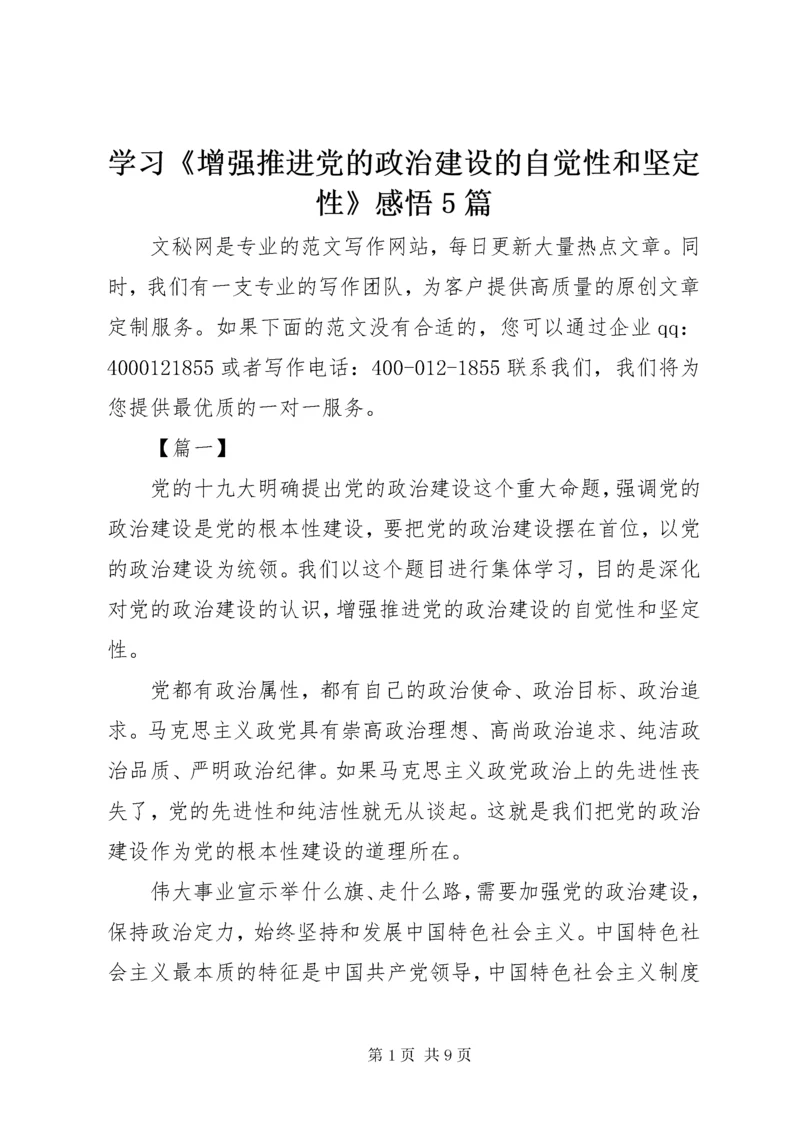 学习《增强推进党的政治建设的自觉性和坚定性》感悟5篇

文秘网是专业的范文写作网站，每日更新大量热点文章。同时，我们有一支专业的写作团队，为客户提供高质量的原创文章定制服务。如果下面的范文没有合适的，您可以通过企业qq：4000121855或者写作电话：400-012-1855联系我们，我们将为您提供最优质的一对一服务。

【篇一】

党的十九大明确提出党的政治建设这个重大命题，强调党的政治建设是党的根本性建设，要把党的政治建设摆在首位，以党的政治建设为统领。我们以这个题目进行集体学习，目的是深化对党的政治建设的认识，增强推进党的政治建设的自觉性和坚定性。

党都有政治属性，都有自己的政治使命、政治目标、政治追求。马克思主义政党具有崇高政治理想、高尚政治追求、纯洁政治品质、严明政治纪律。如果马克思主义政党政治上的先进性丧失了，党的先进性和纯洁性就无从谈起。这就是我们把党的政治建设作为党的根本性建设的道理所在。

伟大事业宣示举什么旗、走什么路，需要加强党的政治建设，保持政治定力，始终坚持和发展中国特色社会主义。中国特色社会主义最本质的特征是中国共产党领导，中国特色社会主义制度

第1页 共9页